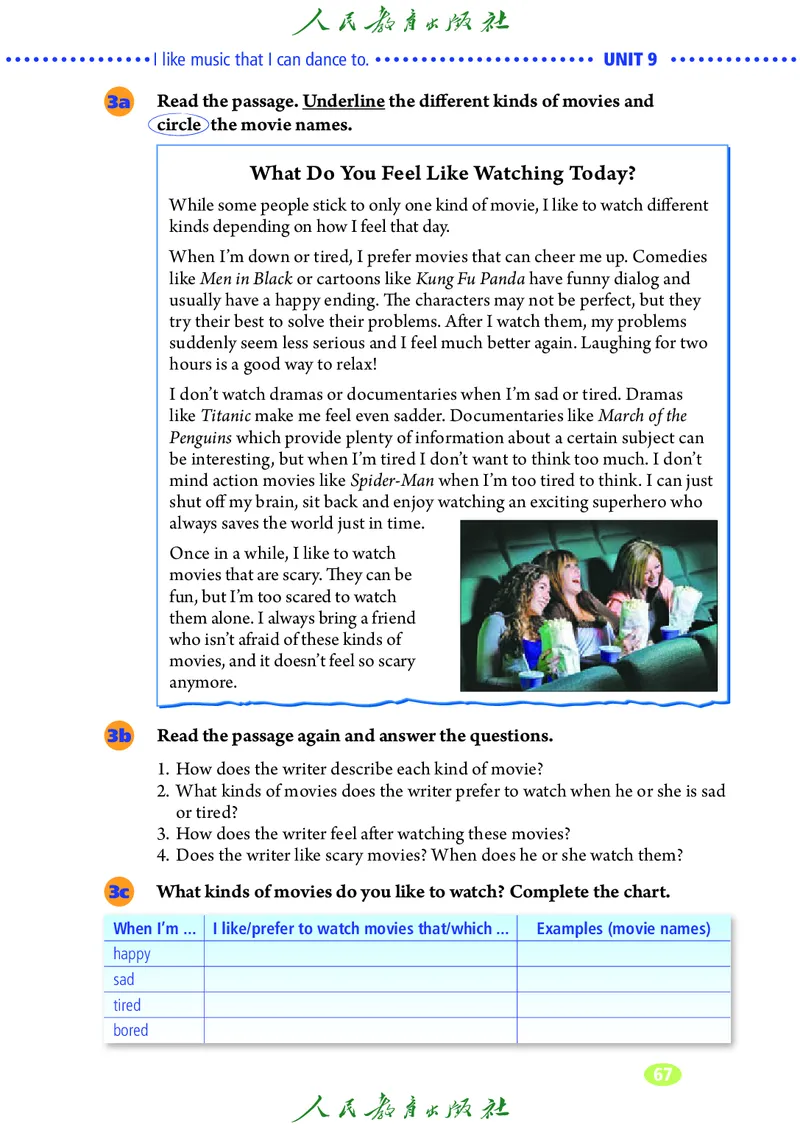 人民教育出版社

I like music that I can dance to. UNIT 9

3a Read the passage. Underline the different kinds of movies and circle the movie names.

What Do You Feel Like Watching Today?

While some people stick to only one kind of movie, I like to watch different kinds depending on how I feel that day.

When I'm down or tired, I prefer movies that can cheer me up. Comedies like Men in Black or cartoons like Kung Fu Panda have funny dialog and usually have a happy ending. The characters may not be perfect, but they try their best to solve their problems. After I watch them, my problems suddenly seem less serious and I feel much better again. Laughing for two hours is a good way to relax!

I don't watch dramas or documentaries when I'm sad or tired. Dramas like Titanic make me feel even sadder. Documentaries like March of the Penguins which provide plenty of information about a certain subject can be interesting, but when I'm tired I don't want to think too much. I don't mind action movies like Spider-Man when I'm too tired to think. I can just shut off my brain, sit back and enjoy watching an exciting superhero who always saves the world just in time.

Once in a while, I like to watch movies that are scary. They can be fun, but I'm too scared to watch them alone. I always bring a friend who isn't afraid of these kinds of movies, and it doesn't feel so scary anymore.

3b Read the passage again and answer the questions.

1. How does the writer describe each kind of movie?
2. What kinds of movies does the writer prefer to watch when he or she is sad or tired?
3. How does the writer feel after watching these movies?
4. Does the writer like scary movies? When does he or she watch them?

3c What kinds of movies do you like to watch? Complete the chart.

| When I'm ... | I like/prefer to watch movies that/which ... | Examples (movie names) |
|---|---|---|
| happy | | |
| sad | | |
| tired | | |
| bored | | |

67

人民教育出版社